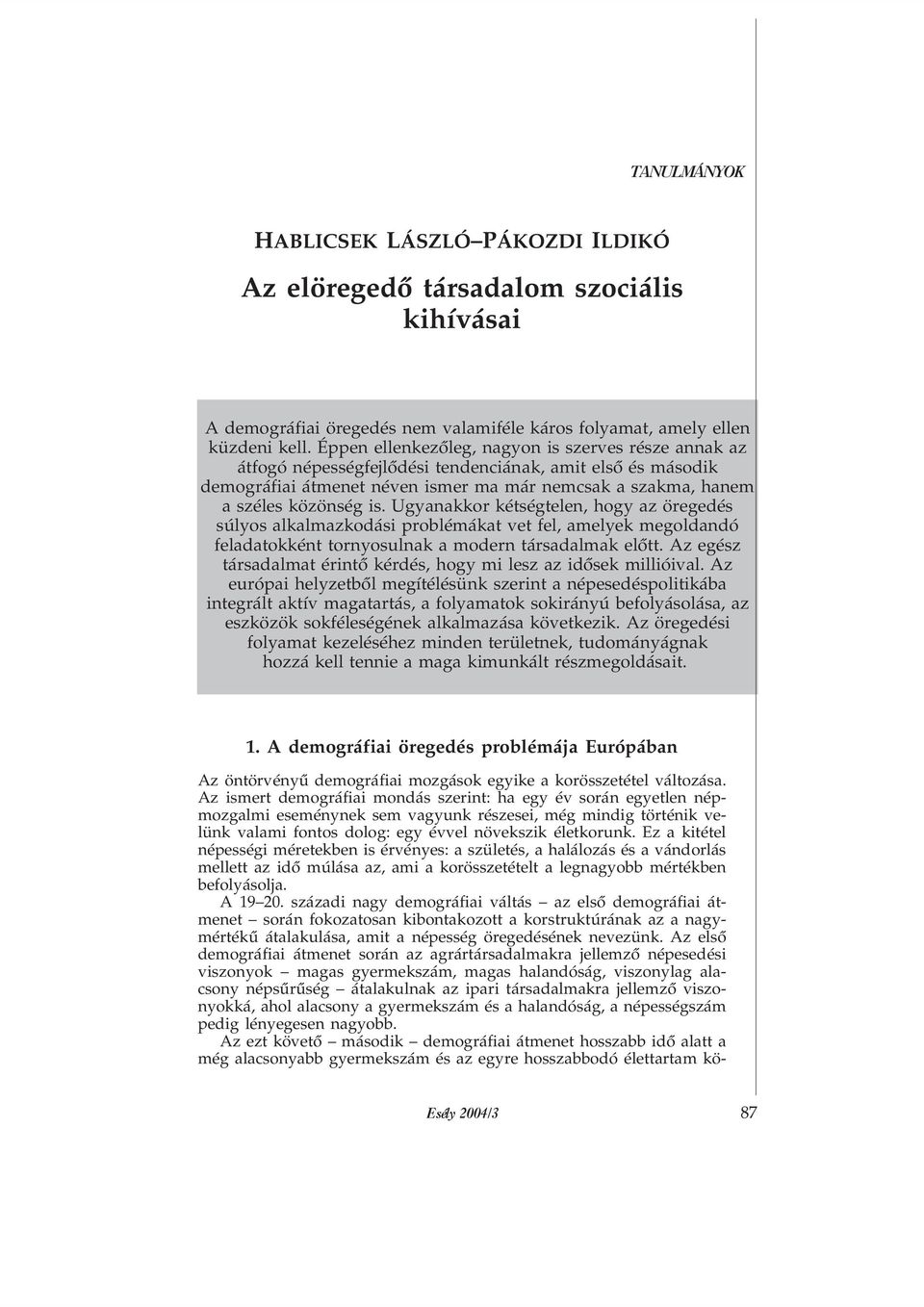 TANULMÁNYOK

HABLICSEK LÁSZLÓ–PÁKOZDI ILDIKÓ

Az elöregedő társadalom szociális kihívásai

A demográfiai öregedés nem valamiféle káros folyamat, amely ellen küzdeni kell. Éppen ellenkezőleg, nagyon is szerves része annak az átfogó népességfejlődési tendenciának, amit első és második demográfiai átmenet néven ismer ma már nemcsak a szakma, hanem a széles közönség is. Ugyanakkor kétségtelen, hogy az öregedés súlyos alkalmazkodási problémákat vet fel, amelyek megoldandó feladatokként tornyosulnak a modern társadalmak előtt. Az egész társadalmat érintő kérdés, hogy mi lesz az idősek millióival. Az európai helyzetből megítélésünk szerint a népesedéspolitikába integrált aktív magatartás, a folyamatok sokirányú befolyásolása, az eszközök sokféleségének alkalmazása következik. Az öregedési folyamat kezeléséhez minden területnek, tudományágnak hozzá kell tennie a maga kimunkált részmegoldásait.

1. A demográfiai öregedés problémája Európában

Az öntörvényű demográfiai mozgások egyike a korösszetétel változása. Az ismert demográfiai mondás szerint: ha egy év során egyetlen népmozgalmi eseménynek sem vagyunk részesei, még mindig történik velünk valami fontos dolog: egy évvel növekszik életkorunk. Ez a kitétel népességi méretekben is érvényes: a születés, a halálozás és a vándorlás mellett az idő múlása az, ami a korösszetételt a legnagyobb mértékben befolyásolja.

A 19–20. századi nagy demográfiai váltás – az első demográfiai átmenet – során fokozatosan kibontakozott a korstruktúrának az a nagymértékű átalakulása, amit a népesség öregedésének nevezünk. Az első demográfiai átmenet során az agrártársadalmakra jellemző népesedési viszonyok – magas gyermekszám, magas halandóság, viszonylag alacsony népsűrűség – átalakulnak az ipari társadalmakra jellemző viszonyokká, ahol alacsony a gyermekszám és a halandóság, a népességszám pedig lényegesen nagyobb.

Az ezt követő – második – demográfiai átmenet hosszabb idő alatt a még alacsonyabb gyermekszám és az egyre hosszabbodó élettartam kö-

Esély 2004/3

87